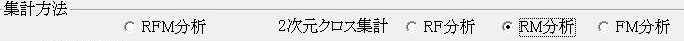 集計方法

RFM分析

2次元クロス集計

RF分析

RM分析

FM分析